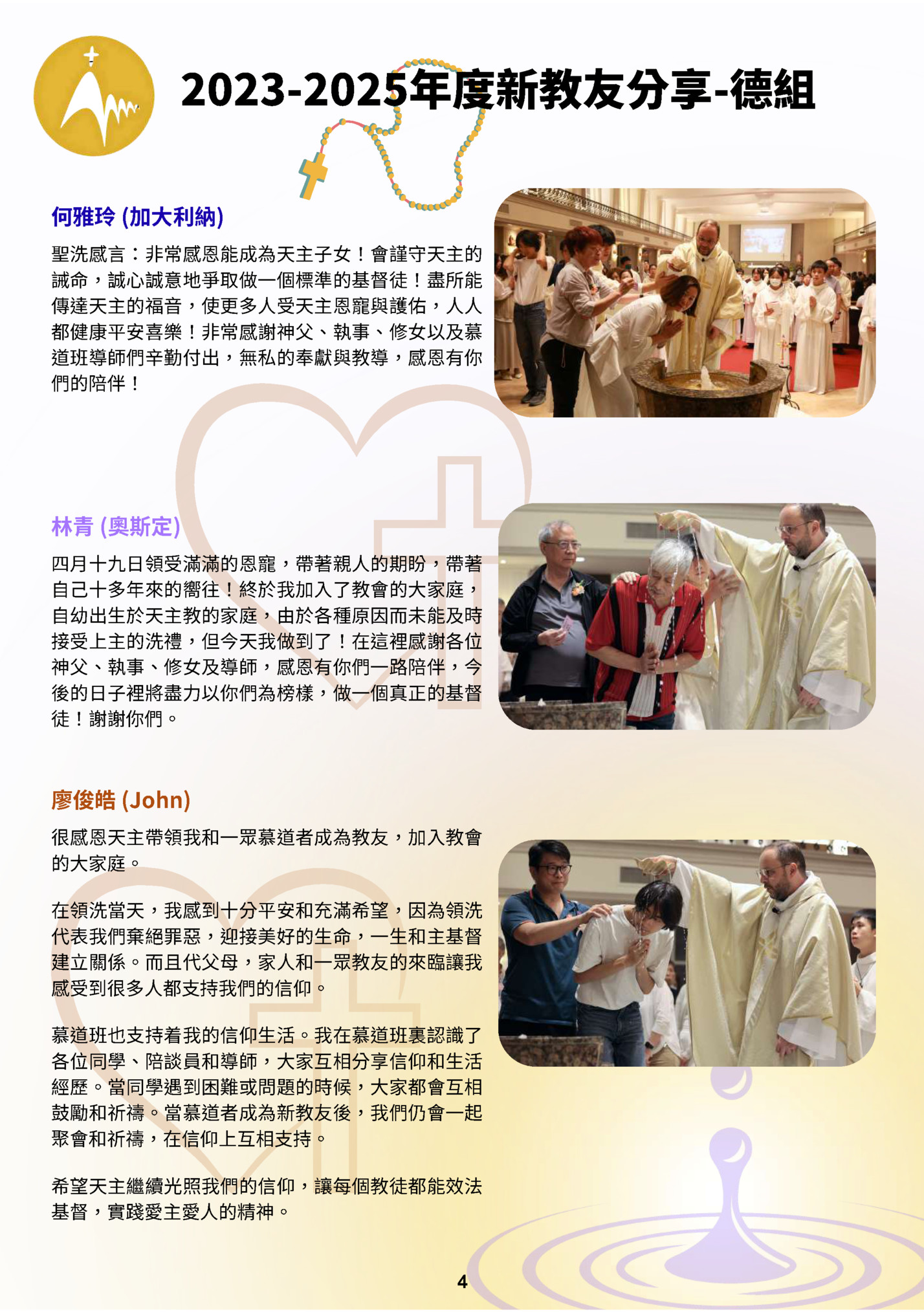 2023-2025年度新教友分享-德組

何雅玲 (加大利納)

聖洗感言：非常感恩能成為天主子女！會謹守天主的誡命，誠心誠意地爭取做一個標準的基督徒！盡所能傳達天主的福音，使更多人受天主恩寵與護佑，人人都健康平安喜樂！非常感謝神父、執事、修女以及慕道班導師們辛勤付出，無私的奉獻與教導，感恩有你們的陪伴！

林青 (奧斯定)

四月十九日領受滿滿的恩寵，帶著親人的期盼，帶著自己十多年來的嚮往！終於我加入了教會的大家庭，自幼出生於天主教的家庭，由於各種原因而未能及時接受上主的洗禮，但今天我做到了！在這裡感謝各位神父、執事、修女及導師，感恩有你們一路陪伴，今後的日子裡將盡力以你們為榜樣，做一個真正的基督徒！謝謝你們。

廖俊皓 (John)

很感恩天主帶領我和一眾慕道者成為教友，加入教會的大家庭。

在領洗當天，我感到十分平安和充滿希望，因為領洗代表我們棄絕罪惡，迎接美好的生命，一生和主基督建立關係。而且代父母，家人和一眾教友的來臨讓我感受到很多人都支持我們的信仰。

慕道班也支持着我的信仰生活。我在慕道班裏認識了各位同學、陪談員和導師，大家互相分享信仰和生活經歷。當同學遇到困難或問題的時候，大家都會互相鼓勵和祈禱。當慕道者成為新教友後，我們仍會一起聚會和祈禱，在信仰上互相支持。

希望天主繼續光照我們的信仰，讓每個教徒都能效法基督，實踐愛主愛人的精神。

4